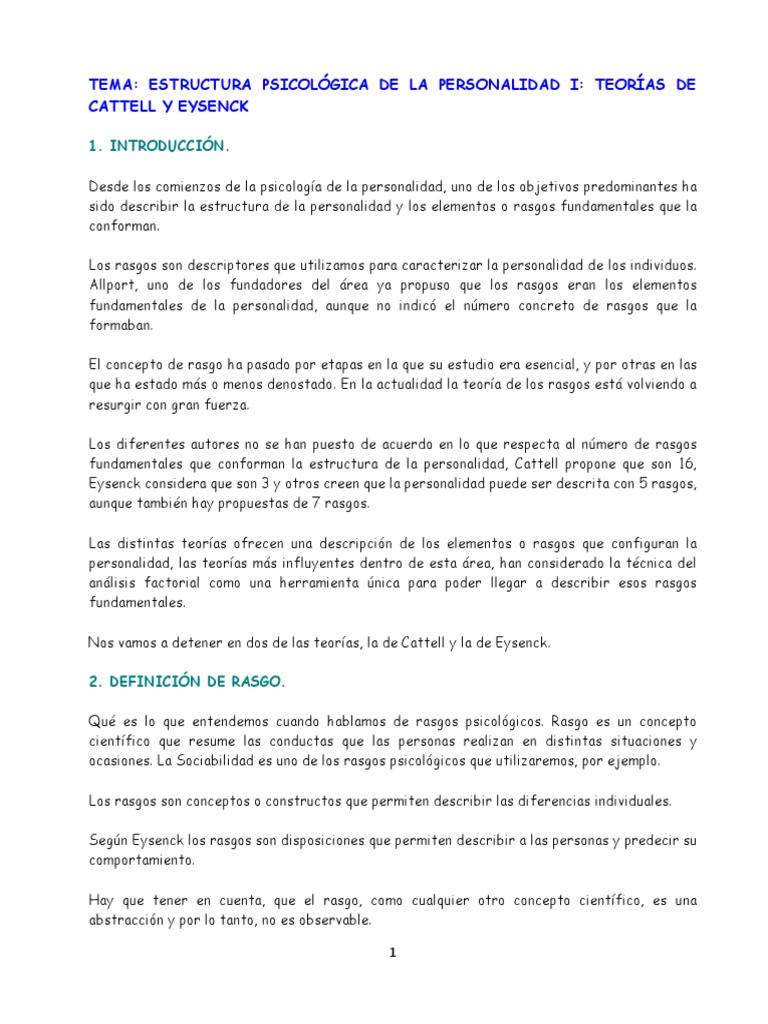 TEMA: ESTRUCTURA PSICOLÓGICA DE LA PERSONALIDAD I: TEORÍAS DE CATTELL Y EYSENCK

1. INTRODUCCIÓN.

Desde los comienzos de la psicología de la personalidad, uno de los objetivos predominantes ha sido describir la estructura de la personalidad y los elementos o rasgos fundamentales que la conforman.

Los rasgos son descriptores que utilizamos para caracterizar la personalidad de los individuos. Allport, uno de los fundadores del área ya propuso que los rasgos eran los elementos fundamentales de la personalidad, aunque no indicó el número concreto de rasgos que la formaban.

El concepto de rasgo ha pasado por etapas en la que su estudio era esencial, y por otras en las que ha estado más o menos denostado. En la actualidad la teoría de los rasgos está volviendo a resurgir con gran fuerza.

Los diferentes autores no se han puesto de acuerdo en lo que respecta al número de rasgos fundamentales que conforman la estructura de la personalidad, Cattell propone que son 16, Eysenck considera que son 3 y otros creen que la personalidad puede ser descrita con 5 rasgos, aunque también hay propuestas de 7 rasgos.

Las distintas teorías ofrecen una descripción de los elementos o rasgos que configuran la personalidad, las teorías más influyentes dentro de esta área, han considerado la técnica del análisis factorial como una herramienta única para poder llegar a describir esos rasgos fundamentales.

Nos vamos a detener en dos de las teorías, la de Cattell y la de Eysenck.

2. DEFINICIÓN DE RASGO.

Qué es lo que entendemos cuando hablamos de rasgos psicológicos. Rasgo es un concepto científico que resume las conductas que las personas realizan en distintas situaciones y ocasiones. La Sociabilidad es uno de los rasgos psicológicos que utilizaremos, por ejemplo.

Los rasgos son conceptos o constructos que permiten describir las diferencias individuales.

Según Eysenck los rasgos son disposiciones que permiten describir a las personas y predecir su comportamiento.

Hay que tener en cuenta, que el rasgo, como cualquier otro concepto científico, es una abstracción y por lo tanto, no es observable.

1